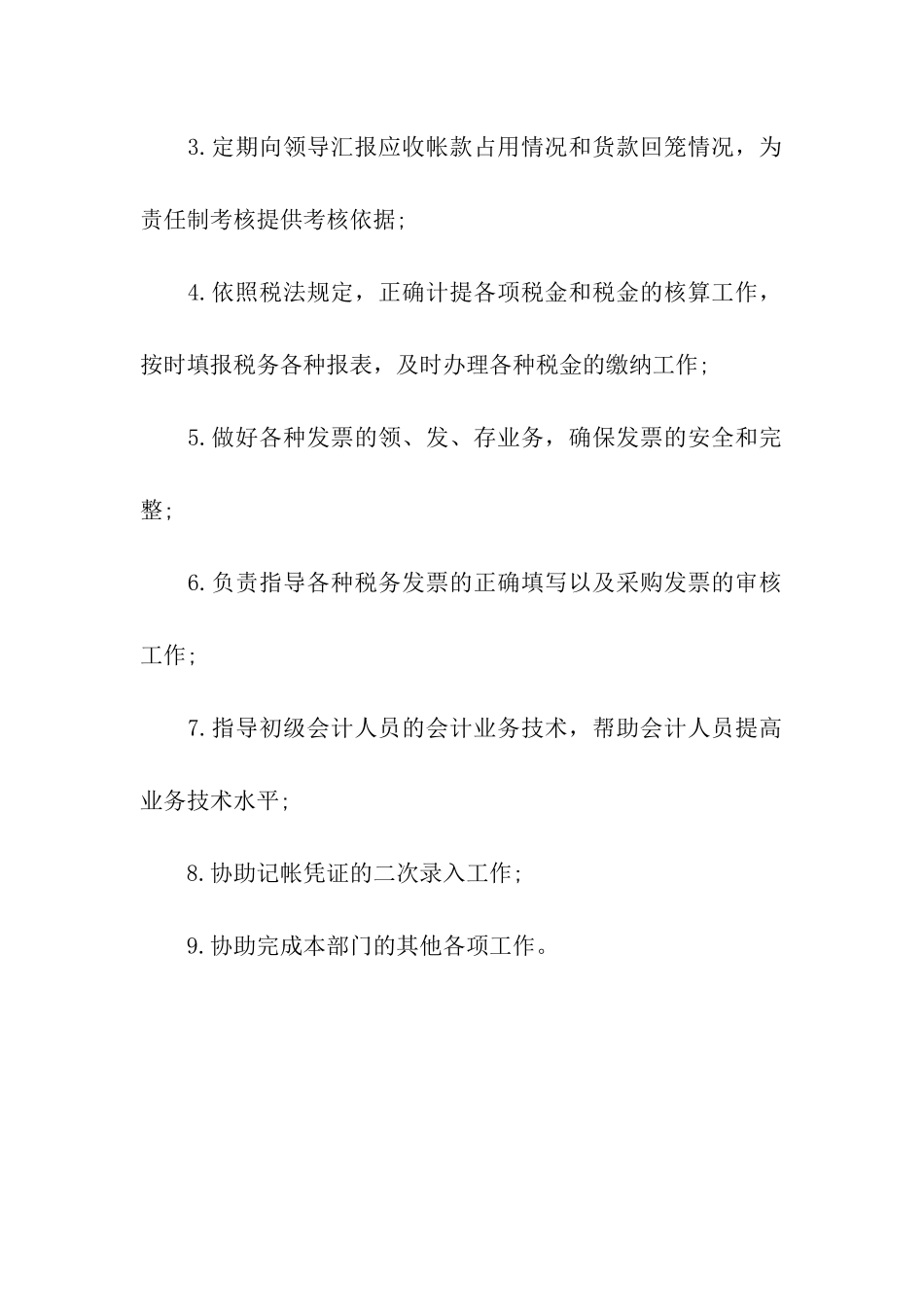 3.定期向领导汇报应收帐款占用情况和货款回笼情况，为责任制考核提供考核依据;

4.依照税法规定，正确计提各项税金和税金的核算工作，按时填报税务各种报表，及时办理各种税金的缴纳工作;

5.做好各种发票的领、发、存业务，确保发票的安全和完整;

6.负责指导各种税务发票的正确填写以及采购发票的审核工作;

7.指导初级会计人员的会计业务技术，帮助会计人员提高业务技术水平;

8.协助记帐凭证的二次录入工作;

9.协助完成本部门的其他各项工作。